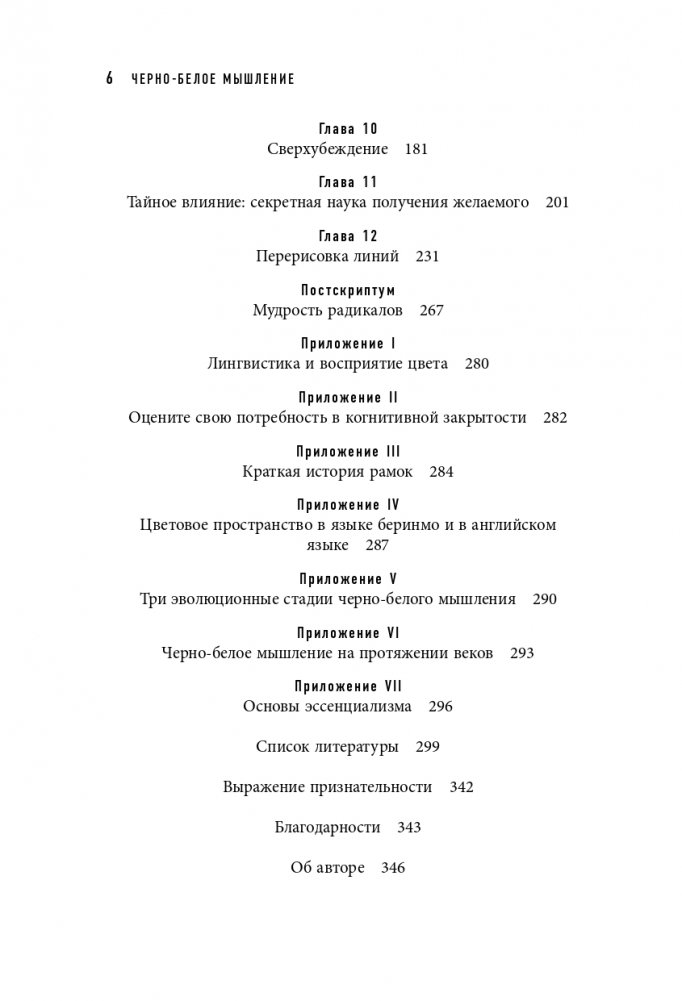 6 ЧЕРНО-БЕЛОЕ МЫШЛЕНИЕ

Глава 10
Сверхубеждение 181

Глава 11
Тайное влияние: секретная наука получения желаемого 201

Глава 12
Перерисовка линий 231

Постскриптум
Мудрость радикалов 267

Приложение I
Лингвистика и восприятие цвета 280

Приложение II
Оцените свою потребность в когнитивной закрытости 282

Приложение III
Краткая история рамок 284

Приложение IV
Цветовое пространство в языке беринмо и в английском языке 287

Приложение V
Три эволюционные стадии черно-белого мышления 290

Приложение VI
Черно-белое мышление на протяжении веков 293

Приложение VII
Основы эссенциализма 296

Список литературы 299

Выражение признательности 342

Благодарности 343

Об авторе 346